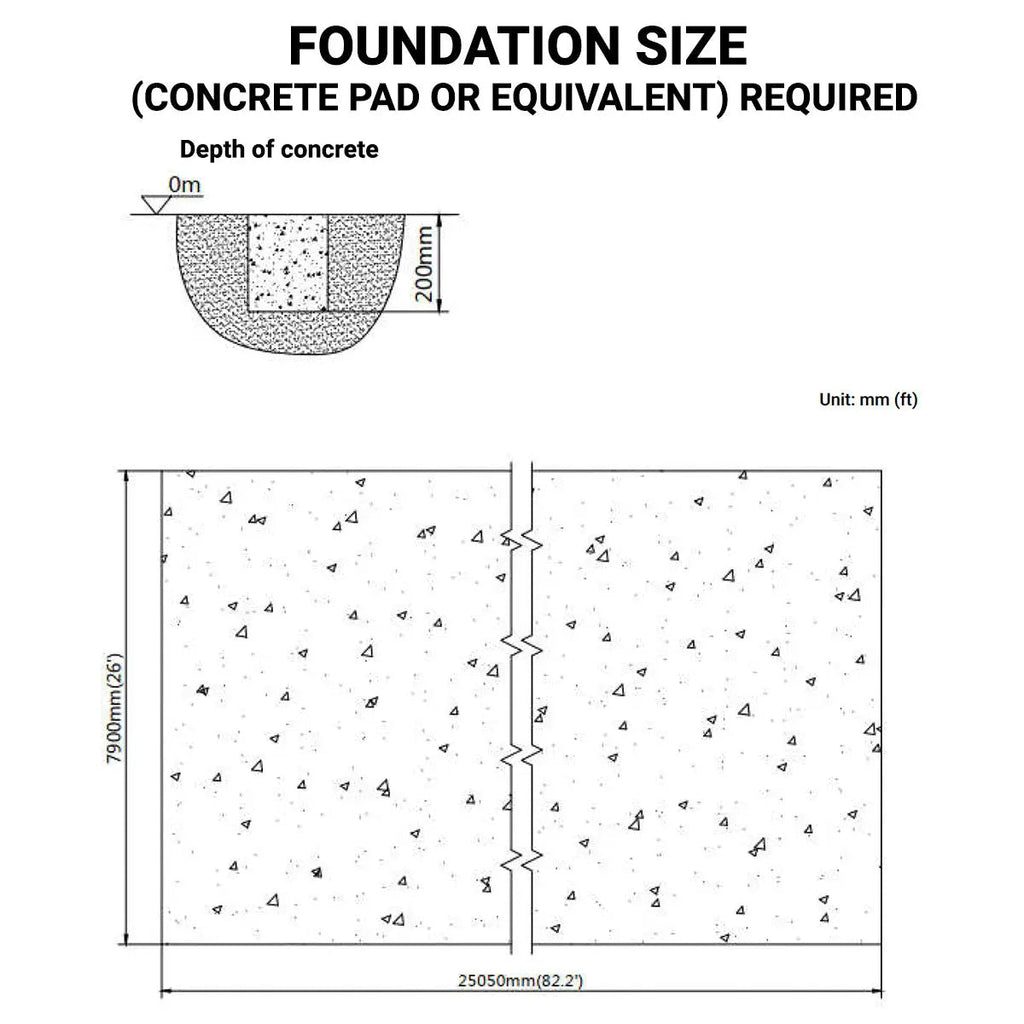 FOUNDATION SIZE
(CONCRETE PAD OR EQUIVALENT) REQUIRED

Depth of concrete

0m

200mm

Unit: mm (ft)

7900mm(26')

25050mm(82.2')